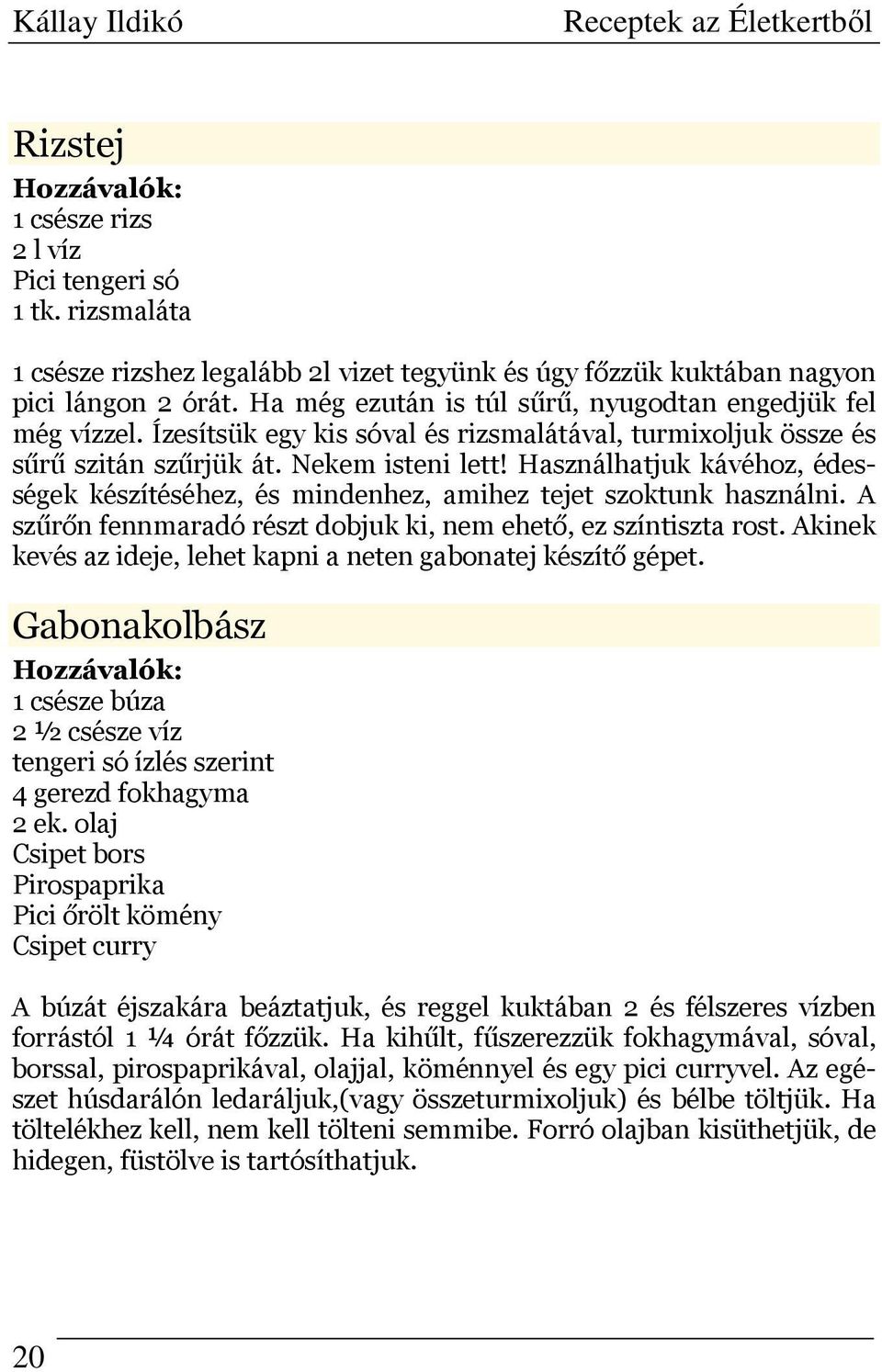 Kállay Ildikó Receptek az Életkertből

Rizstej

Hozzávalók:
1 csésze rizs
2 l víz
Pici tengeri só
1 tk. rizsmaláta

1 csésze rizshez legalább 2l vizet tegyünk és úgy főzzük kuktában nagyon pici lángon 2 órát. Ha még ezután is túl sűrű, nyugodtan engedjük fel még vízzel. Ízesítsük egy kis sóval és rizsmalátával, turmixoljuk össze és sűrű szitán szűrjük át. Nekem isteni lett! Használhatjuk kávéhoz, édességek készítéséhez, és mindenhez, amihez tejet szoktunk használni. A szűrőn fennmaradó részt dobjuk ki, nem ehető, ez színtiszta rost. Akinek kevés az ideje, lehet kapni a neten gabonatej készítő gépet.

Gabonakolbász

Hozzávalók:
1 csésze búza
2 ½ csésze víz
tengeri só ízlés szerint
4 gerezd fokhagyma
2 ek. olaj
Csipet bors
Pirospaprika
Pici őrölt kömény
Csipet curry

A búzát éjszakára beáztatjuk, és reggel kuktában 2 és félszeres vízben forrástól 1 ¼ órát főzzük. Ha kihűlt, fűszerezzük fokhagymával, sóval, borssal, pirospaprikával, olajjal, köménnyel és egy pici curryvel. Az egészet húsdarálón ledaráljuk,(vagy összeturmixoljuk) és bélbe töltjük. Ha töltelékhez kell, nem kell tölteni semmibe. Forró olajban kisüthetjük, de hidegen, füstölve is tartósíthatjuk.

20